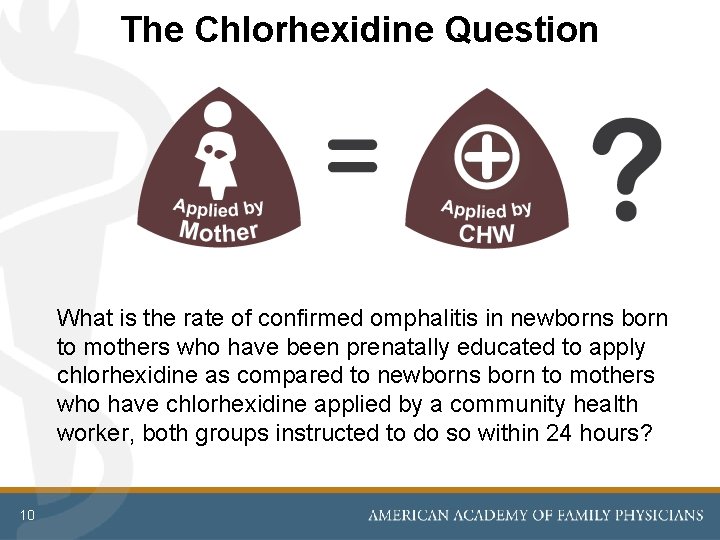 The Chlorhexidine Question

Applied by Mother

=

Applied by CHW

?

What is the rate of confirmed omphalitis in newborns born to mothers who have been prenatally educated to apply chlorhexidine as compared to newborns born to mothers who have chlorhexidine applied by a community health worker, both groups instructed to do so within 24 hours?

10

AMERICAN ACADEMY OF FAMILY PHYSICIANS